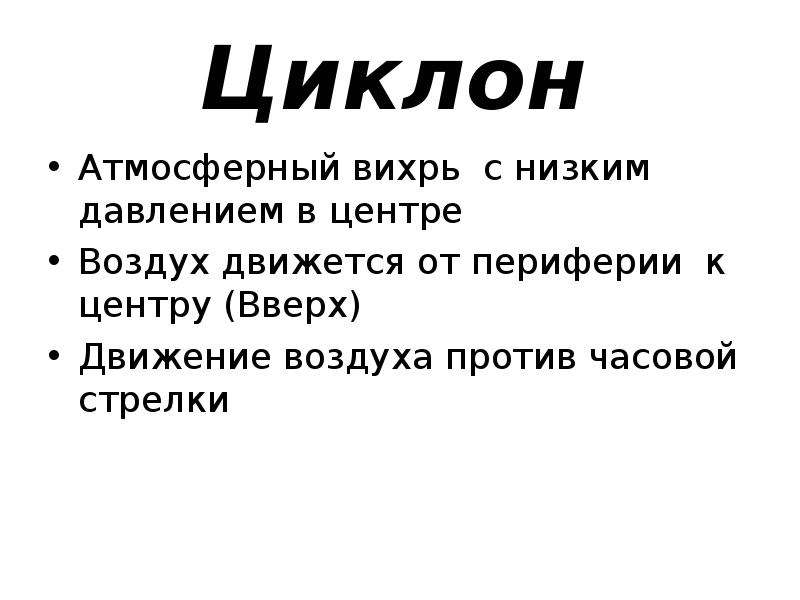 Циклон

• Атмосферный вихрь с низким давлением в центре
• Воздух движется от периферии к центру (Вверх)
• Движение воздуха против часовой стрелки